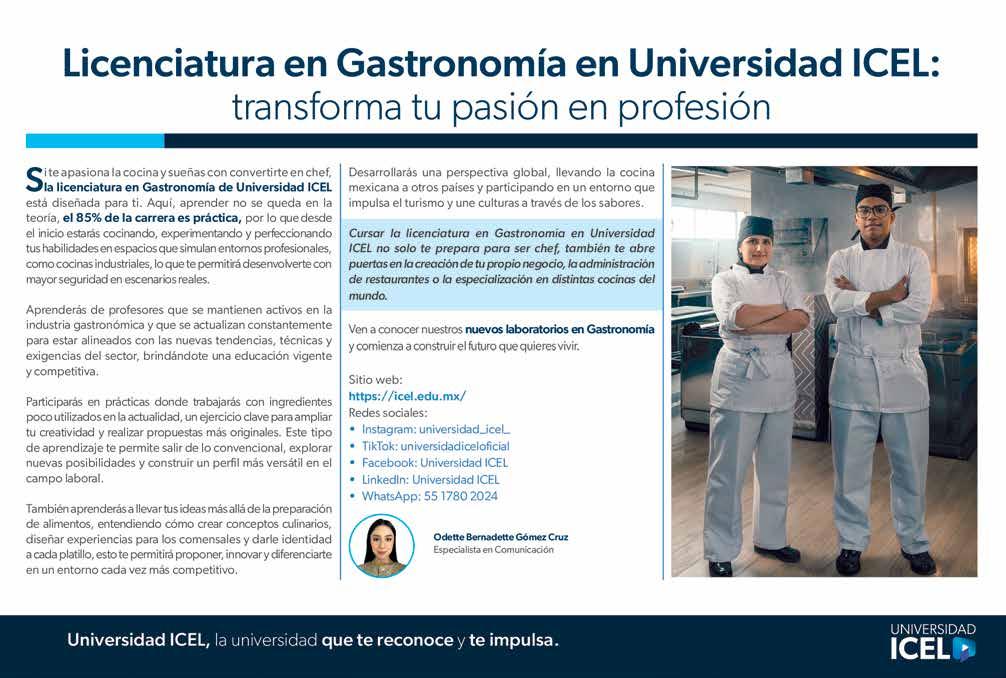 Licenciatura en Gastronomía en Universidad ICEL: transforma tu pasión en profesión

Si te apasiona la cocina y sueñas con convertirte en chef, la licenciatura en Gastronomía de Universidad ICEL está diseñada para ti. Aquí, aprender no se queda en la teoría, el 85% de la carrera es práctica, por lo que desde el inicio estarás cocinando, experimentando y perfeccionando tus habilidades en espacios que simulan entornos profesionales, como cocinas industriales, lo que te permitirá desenvolverte con mayor seguridad en escenarios reales.

Aprenderás de profesores que se mantienen activos en la industria gastronómica y que se actualizan constantemente para estar alineados con las nuevas tendencias, técnicas y exigencias del sector, brindándote una educación vigente y competitiva.

Participarás en prácticas donde trabajarás con ingredientes poco utilizados en la actualidad, un ejercicio clave para ampliar tu creatividad y realizar propuestas más originales. Este tipo de aprendizaje te permite salir de lo convencional, explorar nuevas posibilidades y construir un perfil más versátil en el campo laboral.

También aprenderás a llevar tus ideas más allá de la preparación de alimentos, entendiendo cómo crear conceptos culinarios, diseñar experiencias para los comensales y darle identidad a cada platillo, esto te permitirá proponer, innovar y diferenciarte en un entorno cada vez más competitivo.

Desarrollarás una perspectiva global, llevando la cocina mexicana a otros países y participando en un entorno que impulsa el turismo y une culturas a través de los sabores.

Cursar la licenciatura en Gastronomía en Universidad ICEL no solo te prepara para ser chef, también te abre puertas en la creación de tu propio negocio, la administración de restaurantes o la especialización en distintas cocinas del mundo.

Ven a conocer nuestros nuevos laboratorios en Gastronomía y comienza a construir el futuro que quieres vivir.

Sitio web:
https://icel.edu.mx/
Redes sociales:
• Instagram: universidad_icel_
• TikTok: universidadiceloficial
• Facebook: Universidad ICEL
• LinkedIn: Universidad ICEL
• WhatsApp: 55 1780 2024

Odette Bernadette Gómez Cruz
Especialista en Comunicación

Universidad ICEL, la universidad que te reconoce y te impulsa.

UNIVERSIDAD
ICEL